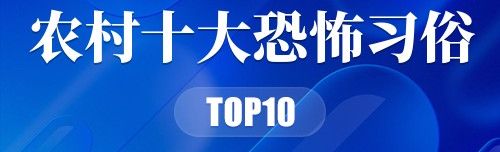 农村十大恐怖习俗

TOP10